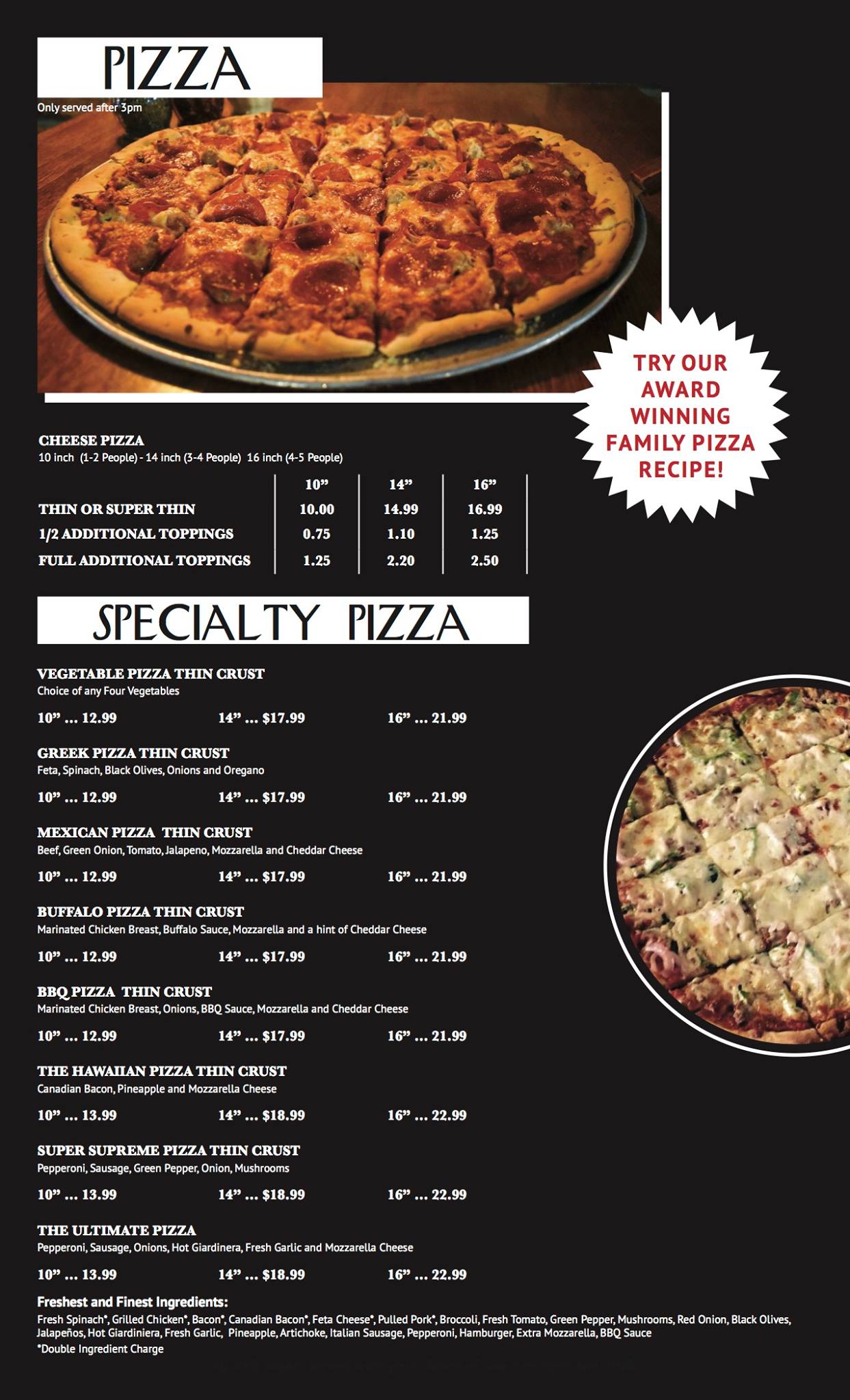 PIZZA

Only served after 3pm

TRY OUR AWARD WINNING FAMILY PIZZA RECIPE!

CHEESE PIZZA
10 inch (1-2 People) - 14 inch (3-4 People) 16 inch (4-5 People)

|  | 10" | 14" | 16" |
|---|---|---|---|
| THIN OR SUPER THIN | 10.00 | 14.99 | 16.99 |
| 1/2 ADDITIONAL TOPPINGS | 0.75 | 1.10 | 1.25 |
| FULL ADDITIONAL TOPPINGS | 1.25 | 2.20 | 2.50 |

SPECIALTY PIZZA

VEGETABLE PIZZA THIN CRUST
Choice of any Four Vegetables

10" ... 12.99 14" ... $17.99 16" ... 21.99

GREEK PIZZA THIN CRUST
Feta, Spinach, Black Olives, Onions and Oregano

10" ... 12.99 14" ... $17.99 16" ... 21.99

MEXICAN PIZZA THIN CRUST
Beef, Green Onion, Tomato, Jalapeno, Mozzarella and Cheddar Cheese

10" ... 12.99 14" ... $17.99 16" ... 21.99

BUFFALO PIZZA THIN CRUST
Marinated Chicken Breast, Buffalo Sauce, Mozzarella and a hint of Cheddar Cheese

10" ... 12.99 14" ... $17.99 16" ... 21.99

BBQ PIZZA THIN CRUST
Marinated Chicken Breast, Onions, BBQ Sauce, Mozzarella and Cheddar Cheese

10" ... 12.99 14" ... $17.99 16" ... 21.99

THE HAWAIIAN PIZZA THIN CRUST
Canadian Bacon, Pineapple and Mozzarella Cheese

10" ... 13.99 14" ... $18.99 16" ... 22.99

SUPER SUPREME PIZZA THIN CRUST
Pepperoni, Sausage, Green Pepper, Onion, Mushrooms

10" ... 13.99 14" ... $18.99 16" ... 22.99

THE ULTIMATE PIZZA
Pepperoni, Sausage, Onions, Hot Giardinera, Fresh Garlic and Mozzarella Cheese

10" ... 13.99 14" ... $18.99 16" ... 22.99

Freshest and Finest Ingredients:
Fresh Spinach*, Grilled Chicken*, Bacon*, Canadian Bacon*, Feta Cheese*, Pulled Pork*, Broccoli, Fresh Tomato, Green Pepper, Mushrooms, Red Onion, Black Olives, Jalapeños, Hot Giardiniera, Fresh Garlic, Pineapple, Artichoke, Italian Sausage, Pepperoni, Hamburger, Extra Mozzarella, BBQ Sauce
*Double Ingredient Charge